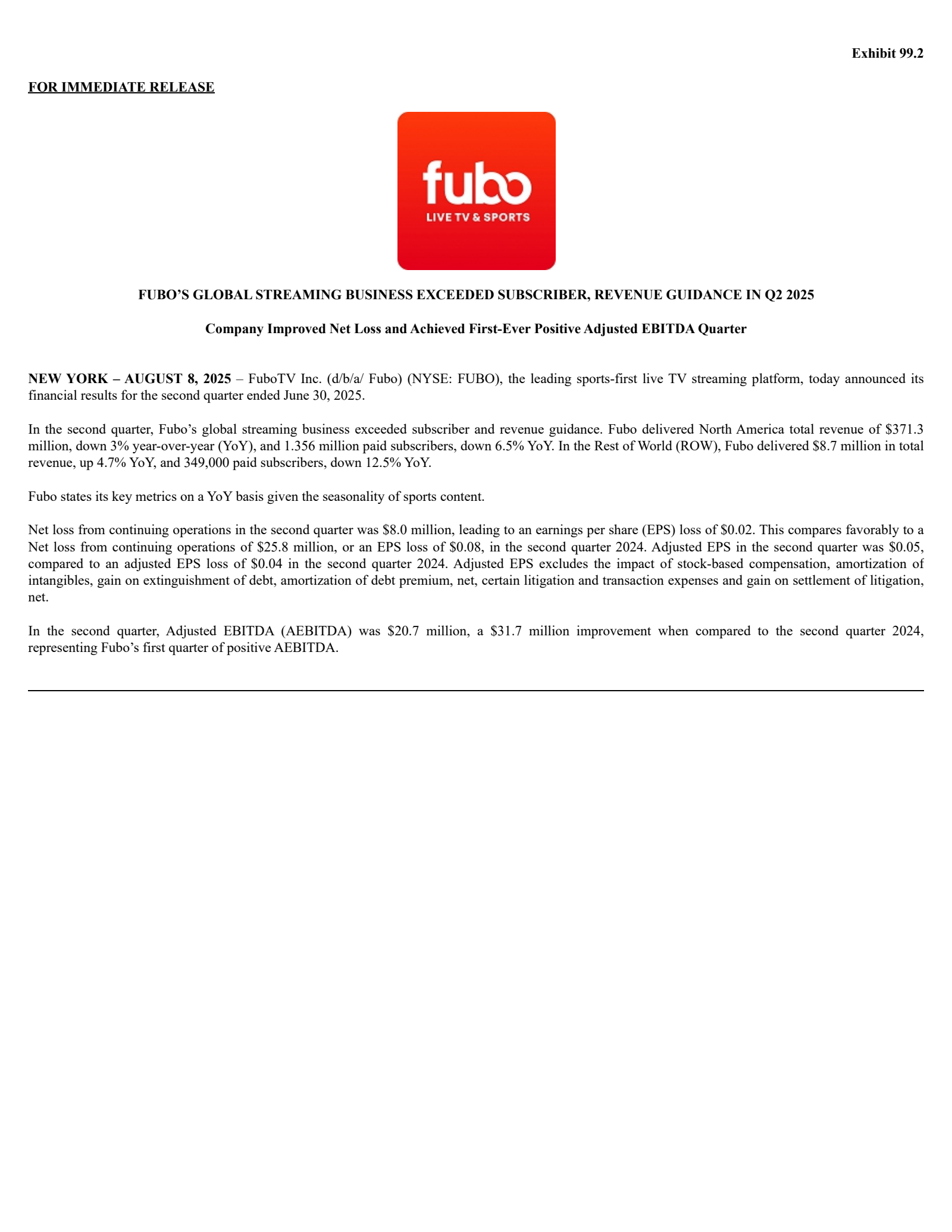 Exhibit 99.2

FOR IMMEDIATE RELEASE

fubo
LIVE TV & SPORTS

FUBO'S GLOBAL STREAMING BUSINESS EXCEEDED SUBSCRIBER, REVENUE GUIDANCE IN Q2 2025

Company Improved Net Loss and Achieved First-Ever Positive Adjusted EBITDA Quarter

NEW YORK – AUGUST 8, 2025 – FuboTV Inc. (d/b/a/ Fubo) (NYSE: FUBO), the leading sports-first live TV streaming platform, today announced its financial results for the second quarter ended June 30, 2025.

In the second quarter, Fubo's global streaming business exceeded subscriber and revenue guidance. Fubo delivered North America total revenue of \$371.3 million, down 3% year-over-year (YoY), and 1.356 million paid subscribers, down 6.5% YoY. In the Rest of World (ROW), Fubo delivered \$8.7 million in total revenue, up 4.7% YoY, and 349,000 paid subscribers, down 12.5% YoY.

Fubo states its key metrics on a YoY basis given the seasonality of sports content.

Net loss from continuing operations in the second quarter was \$8.0 million, leading to an earnings per share (EPS) loss of \$0.02. This compares favorably to a Net loss from continuing operations of \$25.8 million, or an EPS loss of \$0.08, in the second quarter 2024. Adjusted EPS in the second quarter was \$0.05, compared to an adjusted EPS loss of \$0.04 in the second quarter 2024. Adjusted EPS excludes the impact of stock-based compensation, amortization of intangibles, gain on extinguishment of debt, amortization of debt premium, net, certain litigation and transaction expenses and gain on settlement of litigation, net.

In the second quarter, Adjusted EBITDA (AEBITDA) was \$20.7 million, a \$31.7 million improvement when compared to the second quarter 2024, representing Fubo's first quarter of positive AEBITDA.